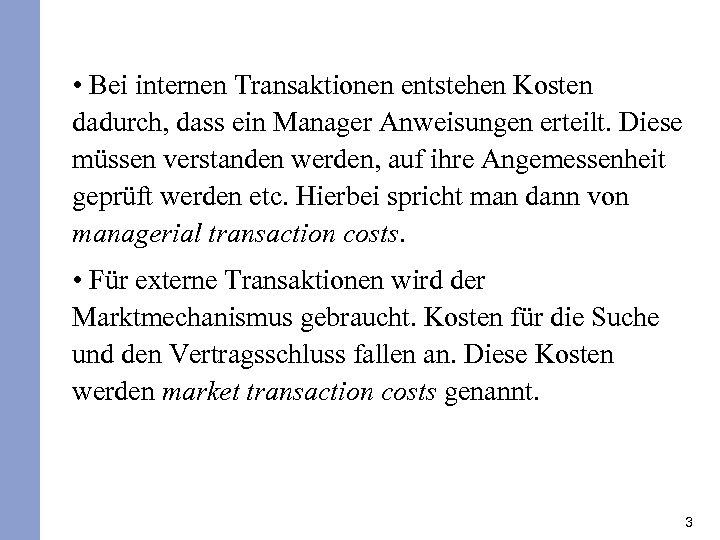 • Bei internen Transaktionen entstehen Kosten dadurch, dass ein Manager Anweisungen erteilt. Diese müssen verstanden werden, auf ihre Angemessenheit geprüft werden etc. Hierbei spricht man dann von managerial transaction costs.

• Für externe Transaktionen wird der Marktmechanismus gebraucht. Kosten für die Suche und den Vertragsschluss fallen an. Diese Kosten werden market transaction costs genannt.

3